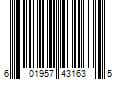 6 01957 43163 5